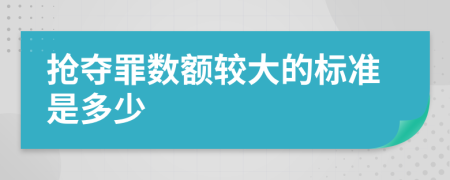 抢夺罪数额较大的标准是多少